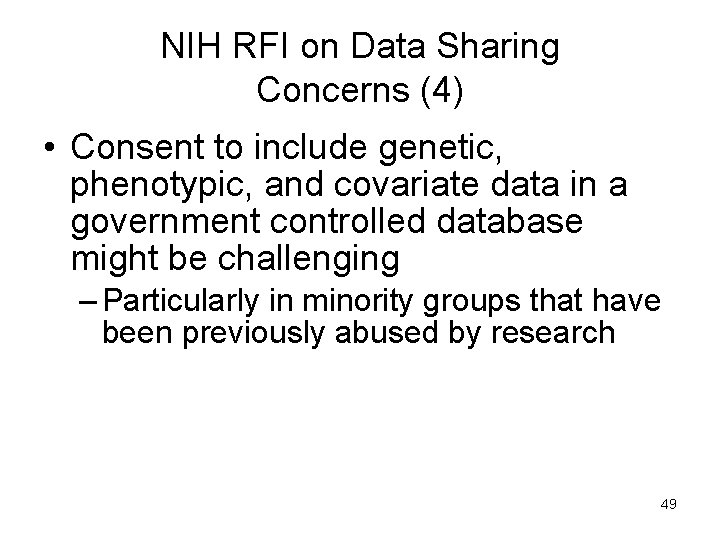 NIH RFI on Data Sharing
Concerns (4)

• Consent to include genetic, phenotypic, and covariate data in a government controlled database might be challenging
– Particularly in minority groups that have been previously abused by research

49